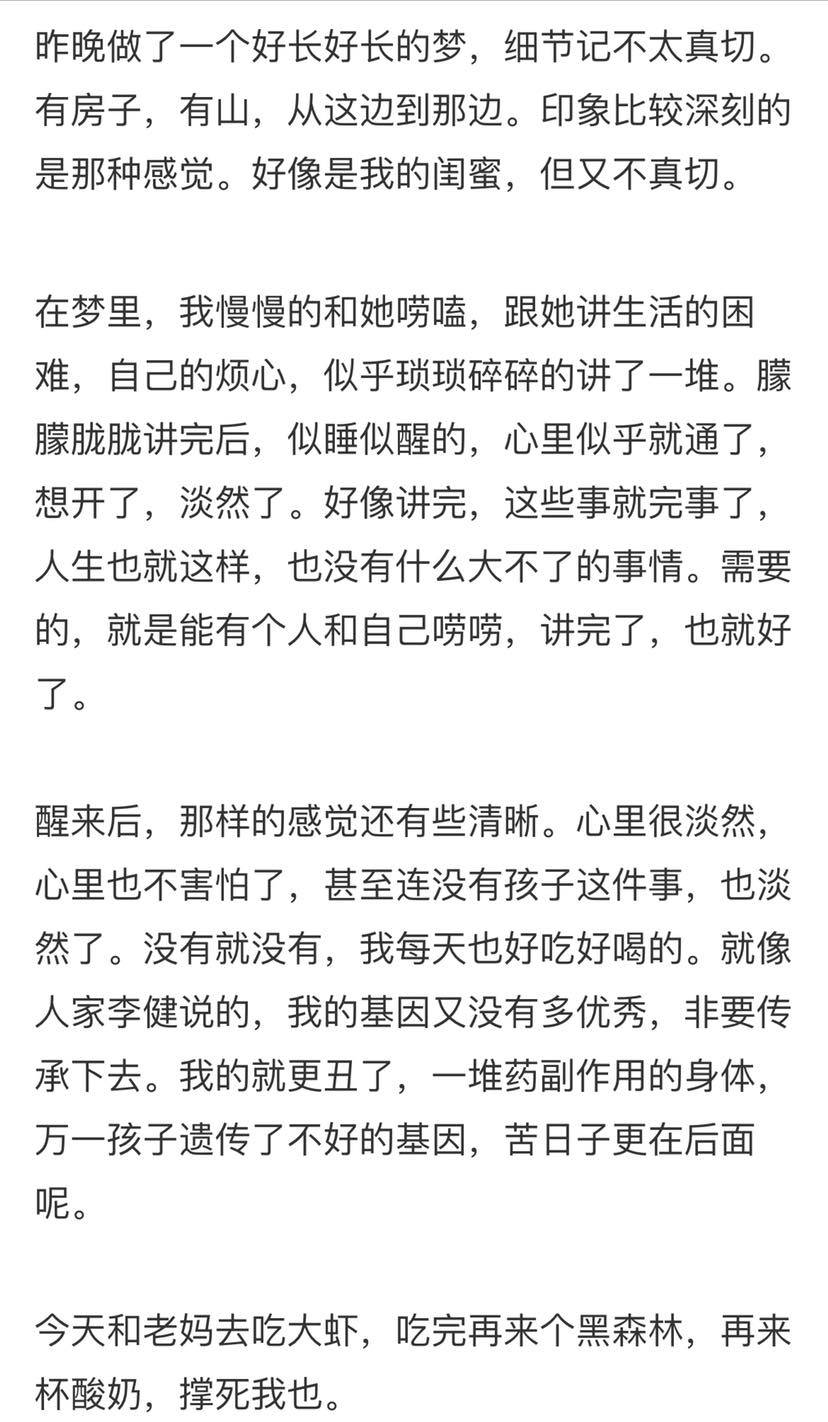 昨晚做了一个好长好长的梦，细节记不太真切。有房子，有山，从这边到那边。印象比较深刻的是那种感觉。好像是我的闺蜜，但又不真切。

在梦里，我慢慢的和她唠嗑，跟她讲生活的困难，自己的烦心，似乎琐琐碎碎的讲了一堆。朦朦胧胧讲完后，似睡似醒的，心里似乎就通了，想开了，淡然了。好像讲完，这些事就完事了，人生也就这样，也没有什么大不了的事情。需要的，就是能有个人和自己唠唠，讲完了，也就好了。

醒来后，那样的感觉还有些清晰。心里很淡然，心里也不害怕了，甚至连没有孩子这件事，也淡然了。没有就没有，我每天也好吃好喝的。就像人家李健说的，我的基因又没有多优秀，非要传承下去。我的就更丑了，一堆药副作用的身体，万一孩子遗传了不好的基因，苦日子更在后面呢。

今天和老妈去吃大虾，吃完再来个黑森林，再来杯酸奶，撑死我也。